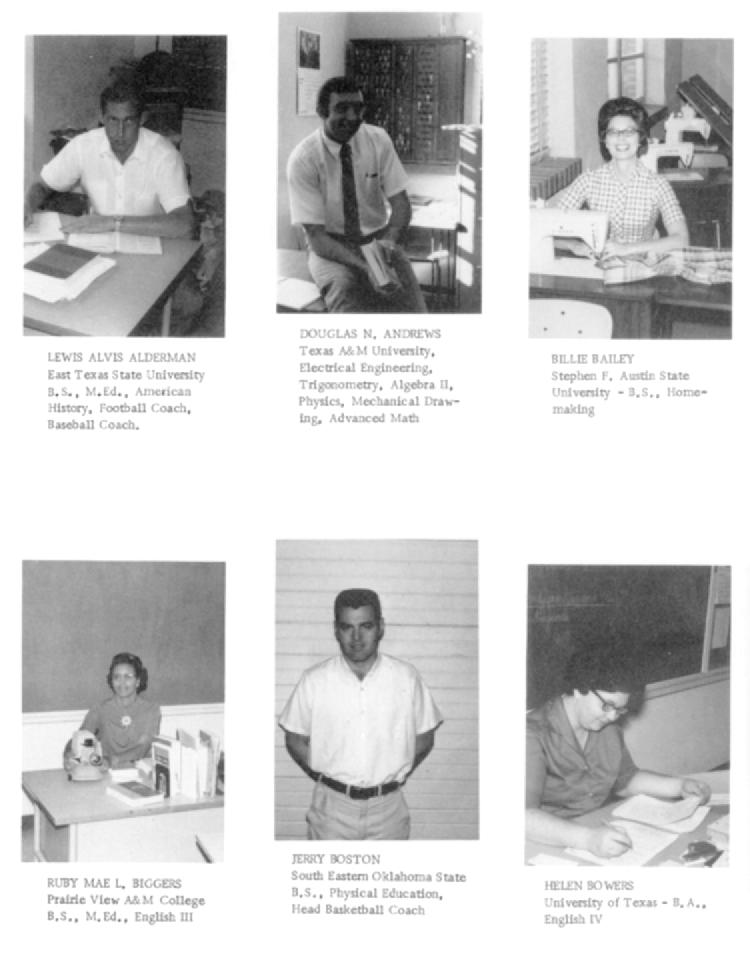 LEWIS ALVIS ALDERMAN
East Texas State University
B.S., M.Ed., American History, Football Coach, Baseball Coach.

DOUGLAS N. ANDREWS
Texas A&M University, Electrical Engineering, Trigonometry, Algebra II, Physics, Mechanical Drawing, Advanced Math

BILLIE BAILEY
Stephen F. Austin State University - B.S., Homemaking

RUBY MAE L. BIGGERS
Prairie View A&M College
B.S., M.Ed., English III

JERRY BOSTON
South Eastern Oklahoma State
B.S., Physical Education, Head Basketball Coach

HELEN BOWERS
University of Texas - B.A., English IV